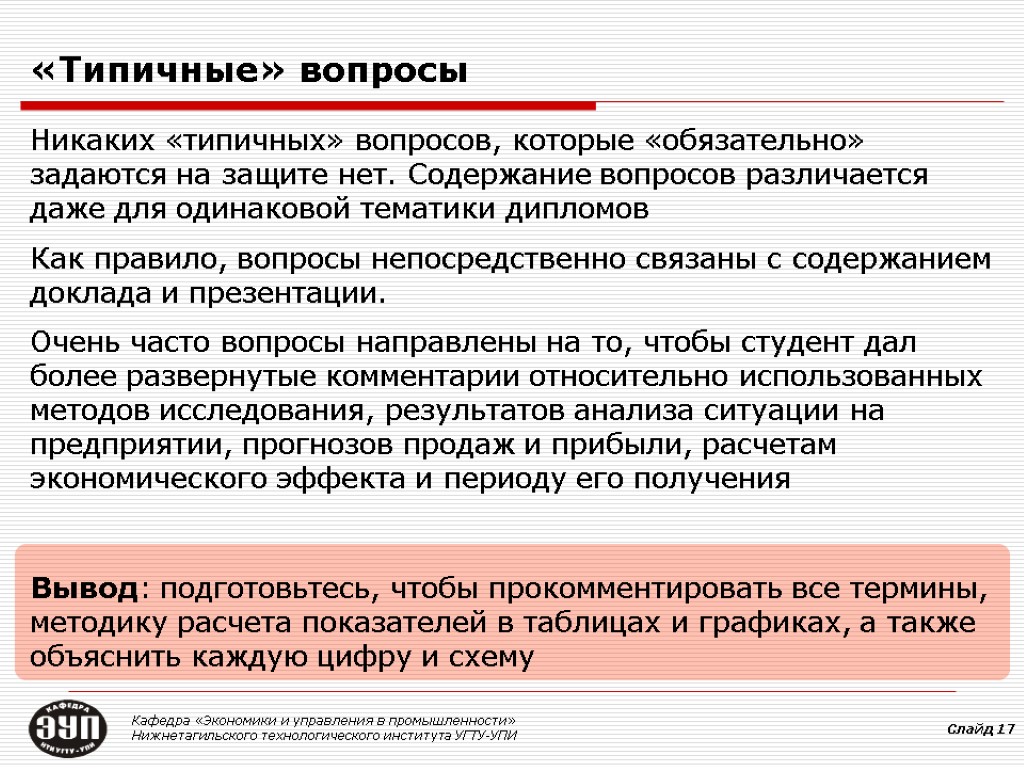 «Типичные» вопросы

Никаких «типичных» вопросов, которые «обязательно» задаются на защите нет. Содержание вопросов различается даже для одинаковой тематики дипломов

Как правило, вопросы непосредственно связаны с содержанием доклада и презентации.

Очень часто вопросы направлены на то, чтобы студент дал более развернутые комментарии относительно использованных методов исследования, результатов анализа ситуации на предприятии, прогнозов продаж и прибыли, расчетам экономического эффекта и периоду его получения

Вывод: подготовьтесь, чтобы прокомментировать все термины, методику расчета показателей в таблицах и графиках, а также объяснить каждую цифру и схему

КАФЕДРА ЭУП НТИ УГТУ-УПИ

Кафедра «Экономики и управления в промышленности»
Нижнетагильского технологического института УГТУ-УПИ

Слайд 17